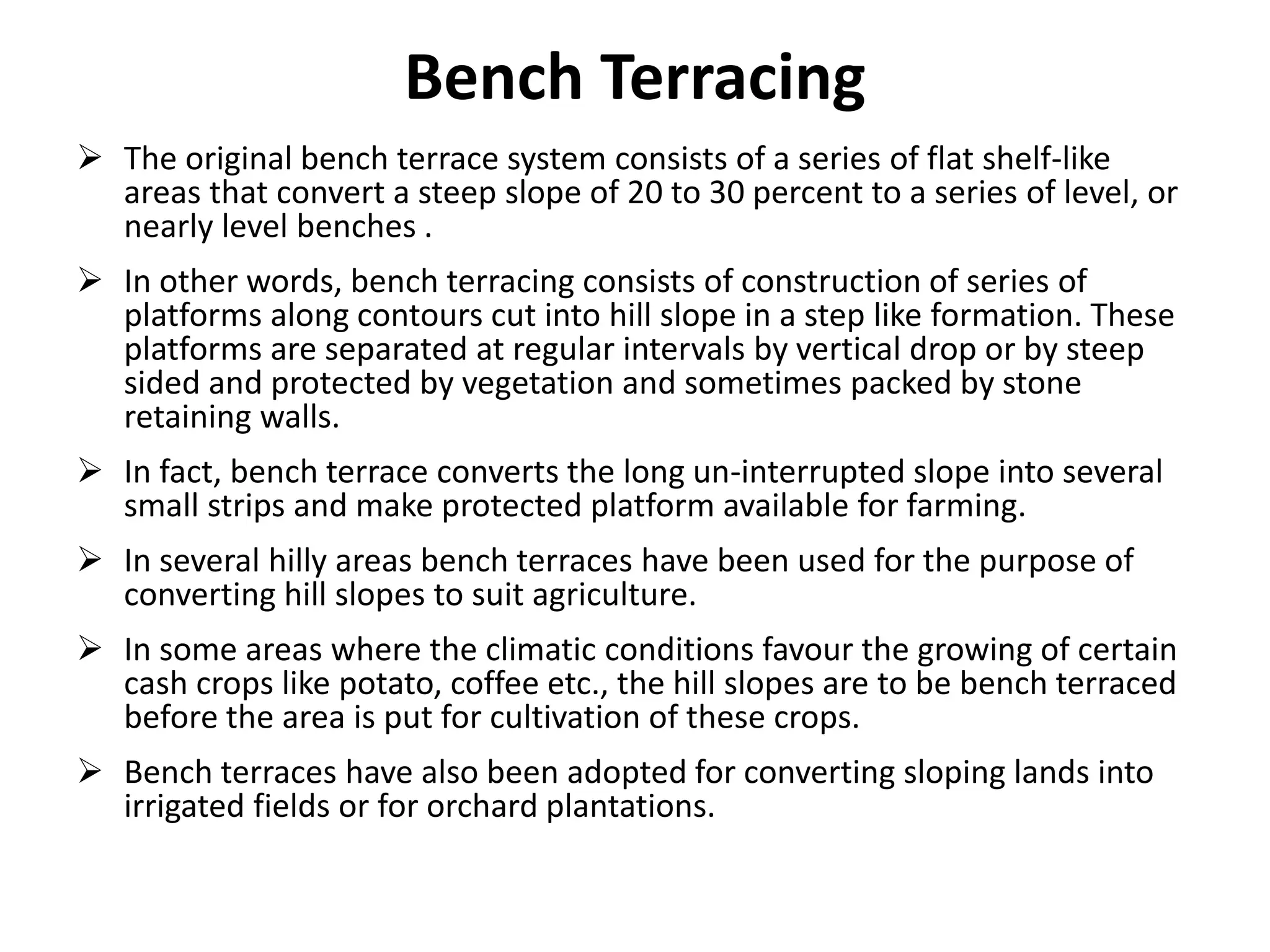 Bench Terracing

➢ The original bench terrace system consists of a series of flat shelf-like areas that convert a steep slope of 20 to 30 percent to a series of level, or nearly level benches .

➢ In other words, bench terracing consists of construction of series of platforms along contours cut into hill slope in a step like formation. These platforms are separated at regular intervals by vertical drop or by steep sided and protected by vegetation and sometimes packed by stone retaining walls.

➢ In fact, bench terrace converts the long un-interrupted slope into several small strips and make protected platform available for farming.

➢ In several hilly areas bench terraces have been used for the purpose of converting hill slopes to suit agriculture.

➢ In some areas where the climatic conditions favour the growing of certain cash crops like potato, coffee etc., the hill slopes are to be bench terraced before the area is put for cultivation of these crops.

➢ Bench terraces have also been adopted for converting sloping lands into irrigated fields or for orchard plantations.